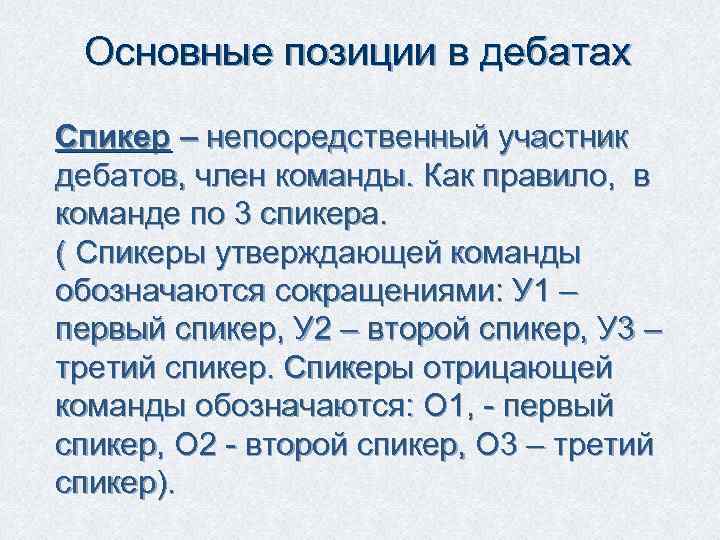 Основные позиции в дебатах

Спикер – непосредственный участник дебатов, член команды. Как правило, в команде по 3 спикера.
( Спикеры утверждающей команды обозначаются сокращениями: У1 – первый спикер, У2 – второй спикер, У3 – третий спикер. Спикеры отрицающей команды обозначаются: О1, - первый спикер, О2 - второй спикер, О3 – третий спикер).